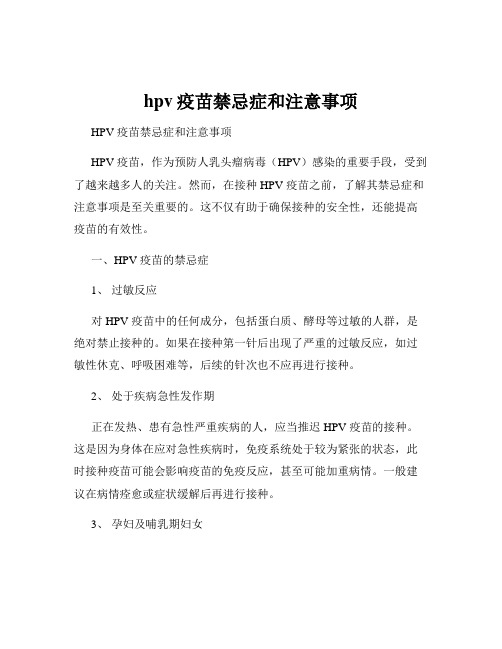 hpv 疫苗禁忌症和注意事项

HPV 疫苗禁忌症和注意事项

HPV 疫苗，作为预防人乳头瘤病毒（HPV）感染的重要手段，受到了越来越多人的关注。然而，在接种 HPV 疫苗之前，了解其禁忌症和注意事项是至关重要的。这不仅有助于确保接种的安全性，还能提高疫苗的有效性。

一、HPV 疫苗的禁忌症

1、 过敏反应

对 HPV 疫苗中的任何成分，包括蛋白质、酵母等过敏的人群，是绝对禁止接种的。如果在接种第一针后出现了严重的过敏反应，如过敏性休克、呼吸困难等，后续的针次也不应再进行接种。

2、 处于疾病急性发作期

正在发热、患有急性严重疾病的人，应当推迟 HPV 疫苗的接种。这是因为身体在应对急性疾病时，免疫系统处于较为紧张的状态，此时接种疫苗可能会影响疫苗的免疫反应，甚至可能加重病情。一般建议在病情痊愈或症状缓解后再进行接种。

3、 孕妇及哺乳期妇女